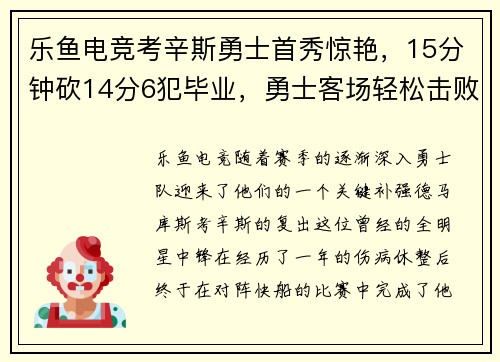 乐鱼电竞考辛斯勇士首秀惊艳，15分钟砍14分6犯毕业，勇士客场轻松击败

乐鱼电竞随着赛季的逐渐深入勇士队迎来了他们的一个关键补强德马库斯考辛斯的复出这位曾经的全明星中锋在经历了一年的伤病休整后终于在对阵快船的比赛中完成了他